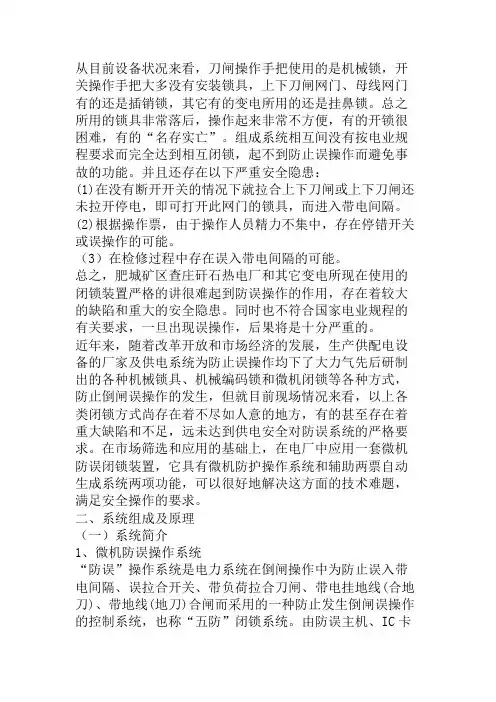 从目前设备状况来看，刀闸操作手把使用的是机械锁，开关操作手把大多没有安装锁具，上下刀闸网门、母线网门有的还是插销锁，其它有的变电所用的还是挂鼻锁。总之所用的锁具非常落后，操作起来非常不方便，有的开锁很困难，有的“名存实亡”。组成系统相互间没有按电业规程要求而完全达到相互闭锁，起不到防止误操作而避免事故的功能。并且还存在以下严重安全隐患：

(1)在没有断开开关的情况下就拉合上下刀闸或上下刀闸还未拉开停电，即可打开此网门的锁具，而进入带电间隔。

(2)根据操作票，由于操作人员精力不集中，存在停错开关或误操作的可能。

（3）在检修过程中存在误入带电间隔的可能。

总之，肥城矿区查庄矸石热电厂和其它变电所现在使用的闭锁装置严格的讲很难起到防误操作的作用，存在着较大的缺陷和重大的安全隐患。同时也不符合国家电业规程的有关要求，一旦出现误操作，后果将是十分严重的。

近年来，随着改革开放和市场经济的发展，生产供配电设备的厂家及供电系统为防止误操作均下了大力气先后研制出的各种机械锁具、机械编码锁和微机闭锁等各种方式，防止倒闸误操作的发生，但就目前现场情况来看，以上各类闭锁方式尚存在着不尽如人意的地方，有的甚至存在着重大缺陷和不足，远未达到供电安全对防误系统的严格要求。在市场筛选和应用的基础上，在电厂中应用一套微机防误闭锁装置，它具有微机防护操作系统和辅助两票自动生成系统两项功能，可以很好地解决这方面的技术难题，满足安全操作的要求。

二、系统组成及原理

（一）系统简介

1、微机防误操作系统

“防误”操作系统是电力系统在倒闸操作中为防止误入带电间隔、误拉合开关、带负荷拉合刀闸、带电挂地线(合地刀)、带地线(地刀)合闸而采用的一种防止发生倒闸误操作的控制系统，也称“五防”闭锁系统。由防误主机、IC卡